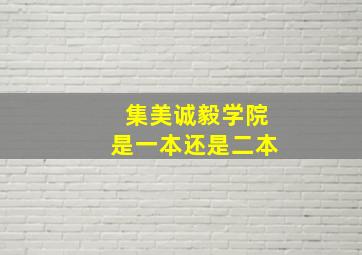 集美诚毅学院
是一本还是二本